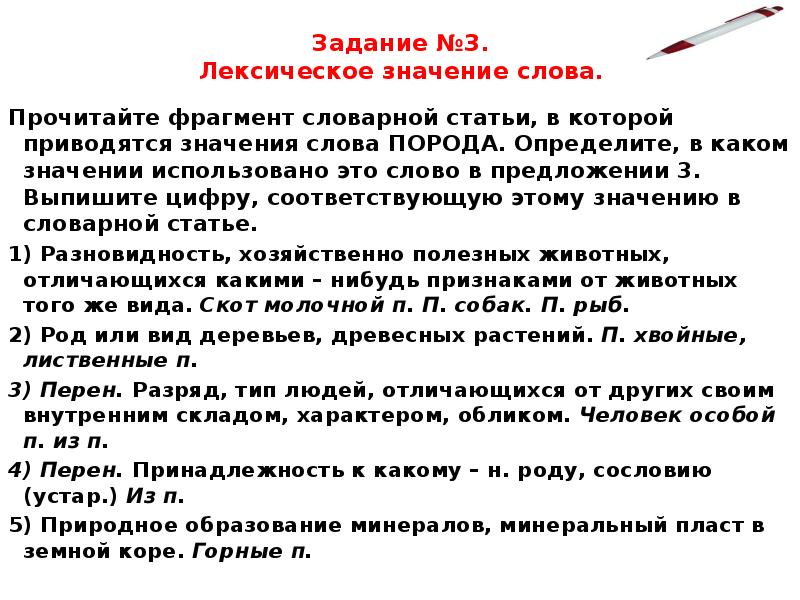 Задание №3.
Лексическое значение слова.

Прочитайте фрагмент словарной статьи, в которой приводятся значения слова ПОРОДА. Определите, в каком значении использовано это слово в предложении 3. Выпишите цифру, соответствующую этому значению в словарной статье.

1) Разновидность, хозяйственно полезных животных, отличающихся какими – нибудь признаками от животных того же вида. Скот молочной п. П. собак. П. рыб.

2) Род или вид деревьев, древесных растений. П. хвойные, лиственные п.

3) Перен. Разряд, тип людей, отличающихся от других своим внутренним складом, характером, обликом. Человек особой п. из п.

4) Перен. Принадлежность к какому – н. роду, сословию (устар.) Из п.

5) Природное образование минералов, минеральный пласт в земной коре. Горные п.